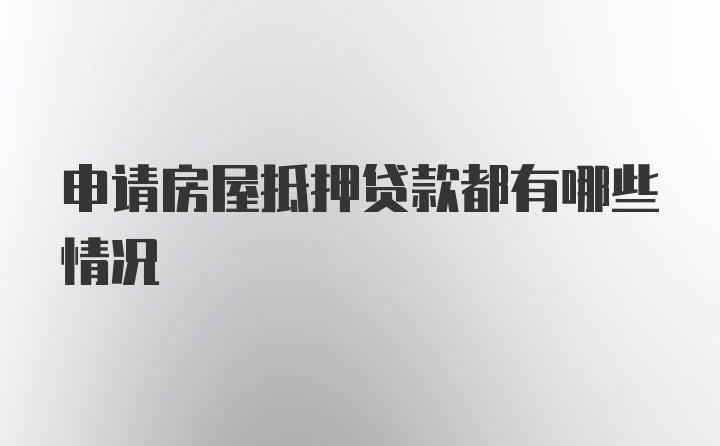 申请房屋抵押贷款都有哪些情况